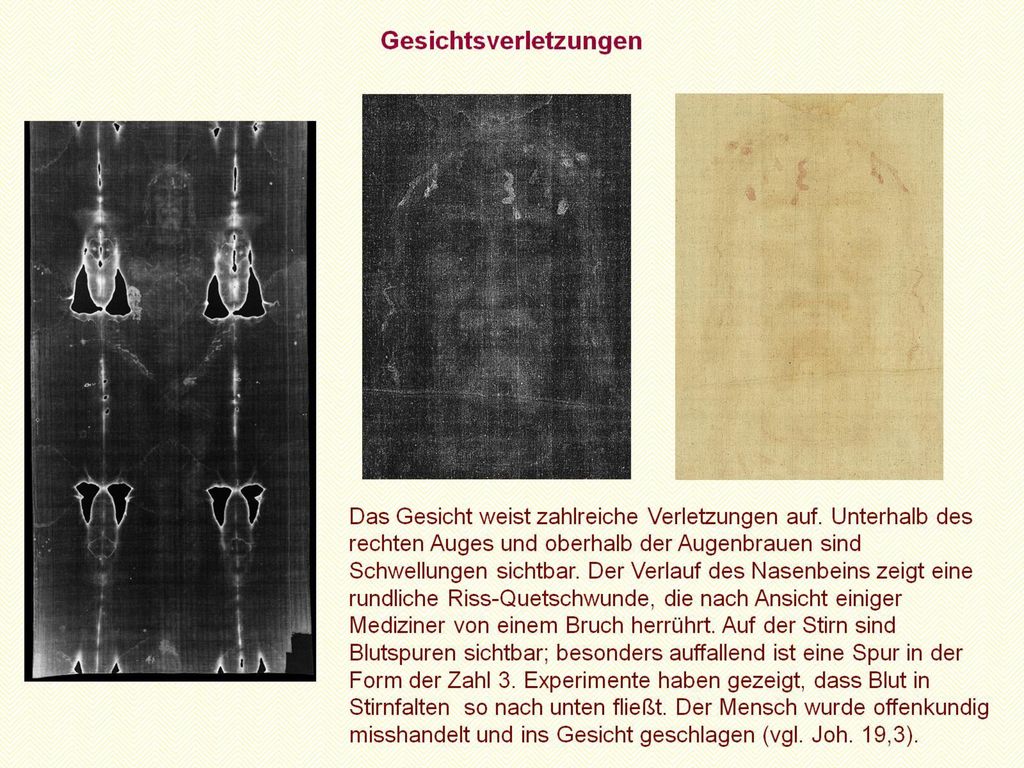 Gesichtsverletzungen

Das Gesicht weist zahlreiche Verletzungen auf. Unterhalb des rechten Auges und oberhalb der Augenbrauen sind Schwellungen sichtbar. Der Verlauf des Nasenbeins zeigt eine rundliche Riss-Quetschwunde, die nach Ansicht einiger Mediziner von einem Bruch herrührt. Auf der Stirn sind Blutspuren sichtbar; besonders auffallend ist eine Spur in der Form der Zahl 3. Experimente haben gezeigt, dass Blut in Stirnfalten so nach unten fließt. Der Mensch wurde offenkundig misshandelt und ins Gesicht geschlagen (vgl. Joh. 19,3).